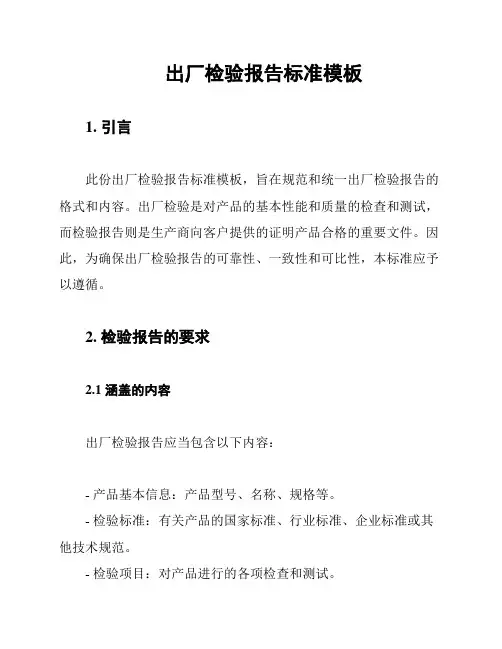 出厂检验报告标准模板

1. 引言

此份出厂检验报告标准模板，旨在规范和统一出厂检验报告的格式和内容。出厂检验是对产品的基本性能和质量的检查和测试，而检验报告则是生产商向客户提供的证明产品合格的重要文件。因此，为确保出厂检验报告的可靠性、一致性和可比性，本标准应予以遵循。

2. 检验报告的要求

2.1 涵盖的内容

出厂检验报告应当包含以下内容：

- 产品基本信息：产品型号、名称、规格等。
- 检验标准：有关产品的国家标准、行业标准、企业标准或其他技术规范。
- 检验项目：对产品进行的各项检查和测试。